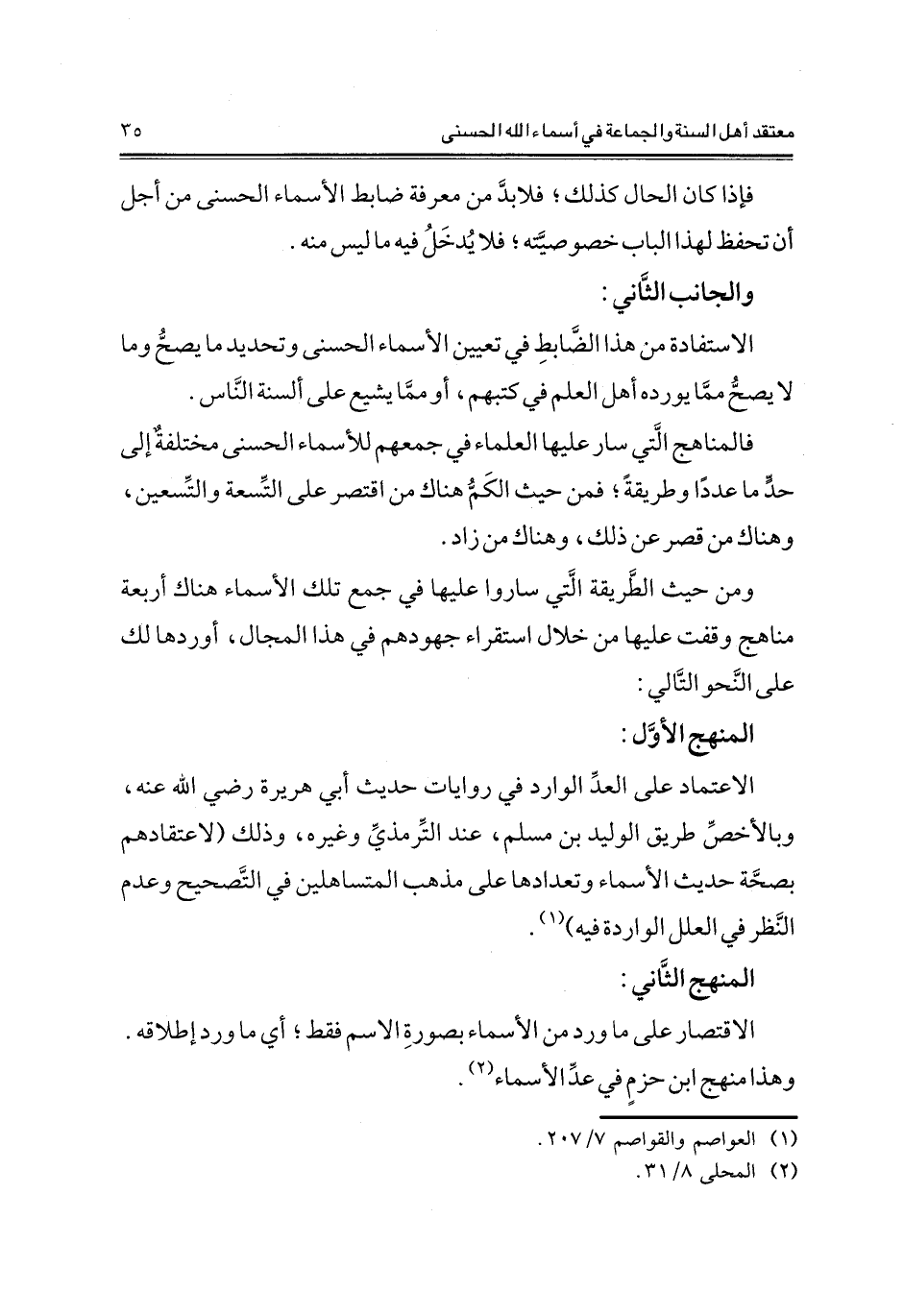 معتقد أهل السنة والجماعة في أسماء الله الحسنى ٣٥

فإذا كان الحال كذلك ؛ فلابدَّ من معرفة ضابط الأسماء الحسنى من أجل أن تحفظ لهذا الباب خصوصيَّته ؛ فلا يُدخَلُ فيه ما ليس منه .

والجانب الثَّاني :

الاستفادة من هذا الضَّابطِ في تعيين الأسماء الحسنى وتحديد ما يصحُّ وما لا يصحُّ ممَّا يورده أهل العلم في كتبهم ، أو ممَّا يشيع على ألسنة النَّاس .

فالمناهج الَّتي سار عليها العلماء في جمعهم للأسماء الحسنى مختلفةٌ إلى حدٍّ ما عددًا وطريقةً ؛ فمن حيث الكَمُّ هناك من اقتصر على التِّسعة والتِّسعين ، وهناك من قصر عن ذلك ، وهناك من زاد .

ومن حيث الطَّريقة الَّتي ساروا عليها في جمع تلك الأسماء هناك أربعة مناهج وقفت عليها من خلال استقراء جهودهم في هذا المجال ، أوردها لك على النَّحو التَّالي :

المنهج الأوَّل :

الاعتماد على العدِّ الوارد في روايات حديث أبي هريرة رضي الله عنه ، وبالأخصِّ طريق الوليد بن مسلم ، عند التِّرمذيِّ وغيره ، وذلك (لاعتقادهم بصحَّة حديث الأسماء وتعدادها على مذهب المتساهلين في التَّصحيح وعدم النَّظر في العلل الواردة فيه)$^{(١)}$ .

المنهج الثَّاني :

الاقتصار على ما ورد من الأسماء بصورةِ الاسم فقط ؛ أي ما ورد إطلاقه . وهذا منهج ابن حزمٍ في عدِّ الأسماء$^{(٢)}$ .

(١) العواصم والقواصم ٧/ ٢٠٧ .
(٢) المحلى ٨/ ٣١ .